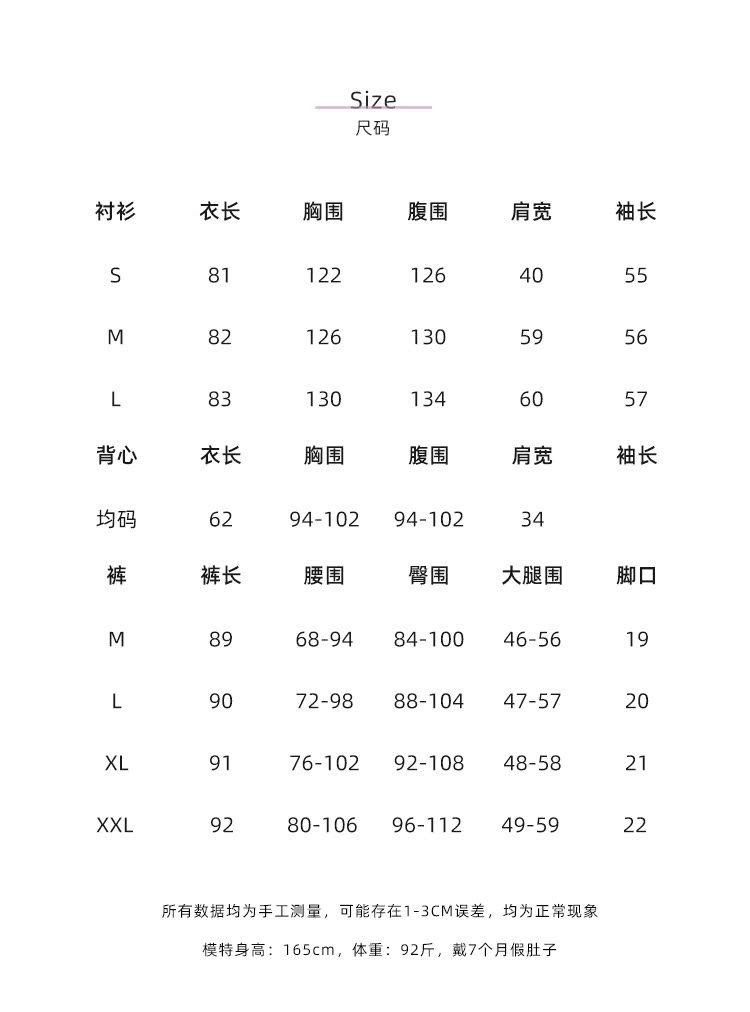 Size
尺码

| 衬衫 | 衣长 | 胸围 | 腹围 | 肩宽 | 袖长 |
|---|---|---|---|---|---|
| S | 81 | 122 | 126 | 40 | 55 |
| M | 82 | 126 | 130 | 59 | 56 |
| L | 83 | 130 | 134 | 60 | 57 |
| 背心 | 衣长 | 胸围 | 腹围 | 肩宽 | 袖长 |
| 均码 | 62 | 94-102 | 94-102 | 34 | |
| 裤 | 裤长 | 腰围 | 臀围 | 大腿围 | 脚口 |
| M | 89 | 68-94 | 84-100 | 46-56 | 19 |
| L | 90 | 72-98 | 88-104 | 47-57 | 20 |
| XL | 91 | 76-102 | 92-108 | 48-58 | 21 |
| XXL | 92 | 80-106 | 96-112 | 49-59 | 22 |

所有数据均为手工测量，可能存在1-3CM误差，均为正常现象

模特身高：165cm，体重：92斤，戴7个月假肚子